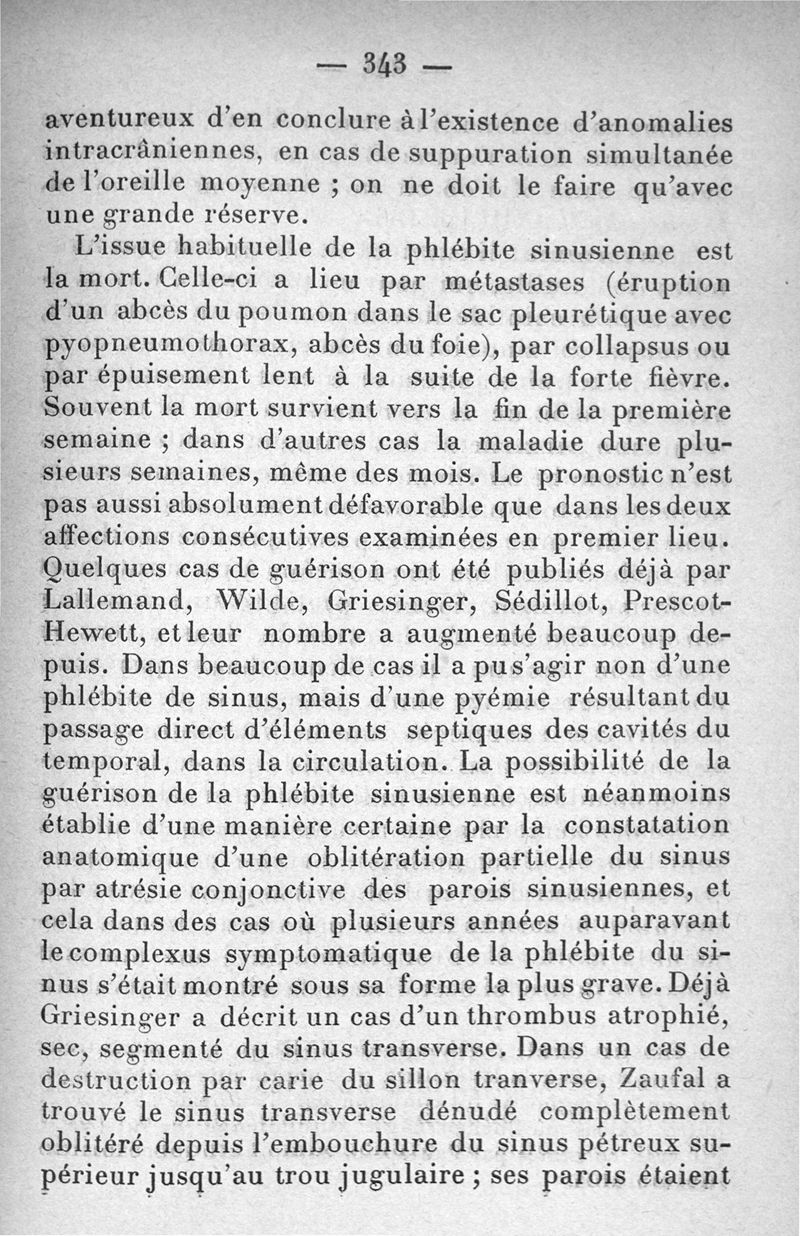 — 343 —

aventureux d'en conclure à l'existence d'anomalies intracrâniennes, en cas de suppuration simultanée de l'oreille moyenne ; on ne doit le faire qu'avec une grande réserve.

L'issue habituelle de la phlébite sinusienne est la mort. Celle-ci a lieu par métastases (éruption d'un abcès du poumon dans le sac pleurétique avec pyopneumothorax, abcès du foie), par collapsus ou par épuisement lent à la suite de la forte fièvre. Souvent la mort survient vers la fin de la première semaine ; dans d'autres cas la maladie dure plusieurs semaines, même des mois. Le pronostic n'est pas aussi absolument défavorable que dans les deux affections consécutives examinées en premier lieu. Quelques cas de guérison ont été publiés déjà par Lallemand, Wilde, Griesinger, Sédillot, Prescot-Hewett, et leur nombre a augmenté beaucoup depuis. Dans beaucoup de cas il a pu s'agir non d'une phlébite de sinus, mais d'une pyémie résultant du passage direct d'éléments septiques des cavités du temporal, dans la circulation. La possibilité de la guérison de la phlébite sinusienne est néanmoins établie d'une manière certaine par la constatation anatomique d'une oblitération partielle du sinus par atrésie conjonctive des parois sinusiennes, et cela dans des cas où plusieurs années auparavant le complexus symptomatique de la phlébite du sinus s'était montré sous sa forme la plus grave. Déjà Griesinger a décrit un cas d'un thrombus atrophié, sec, segmenté du sinus transverse. Dans un cas de destruction par carie du sillon tranverse, Zaufal a trouvé le sinus transverse dénudé complètement oblitéré depuis l'embouchure du sinus pétreux supérieur jusqu'au trou jugulaire ; ses parois étaient